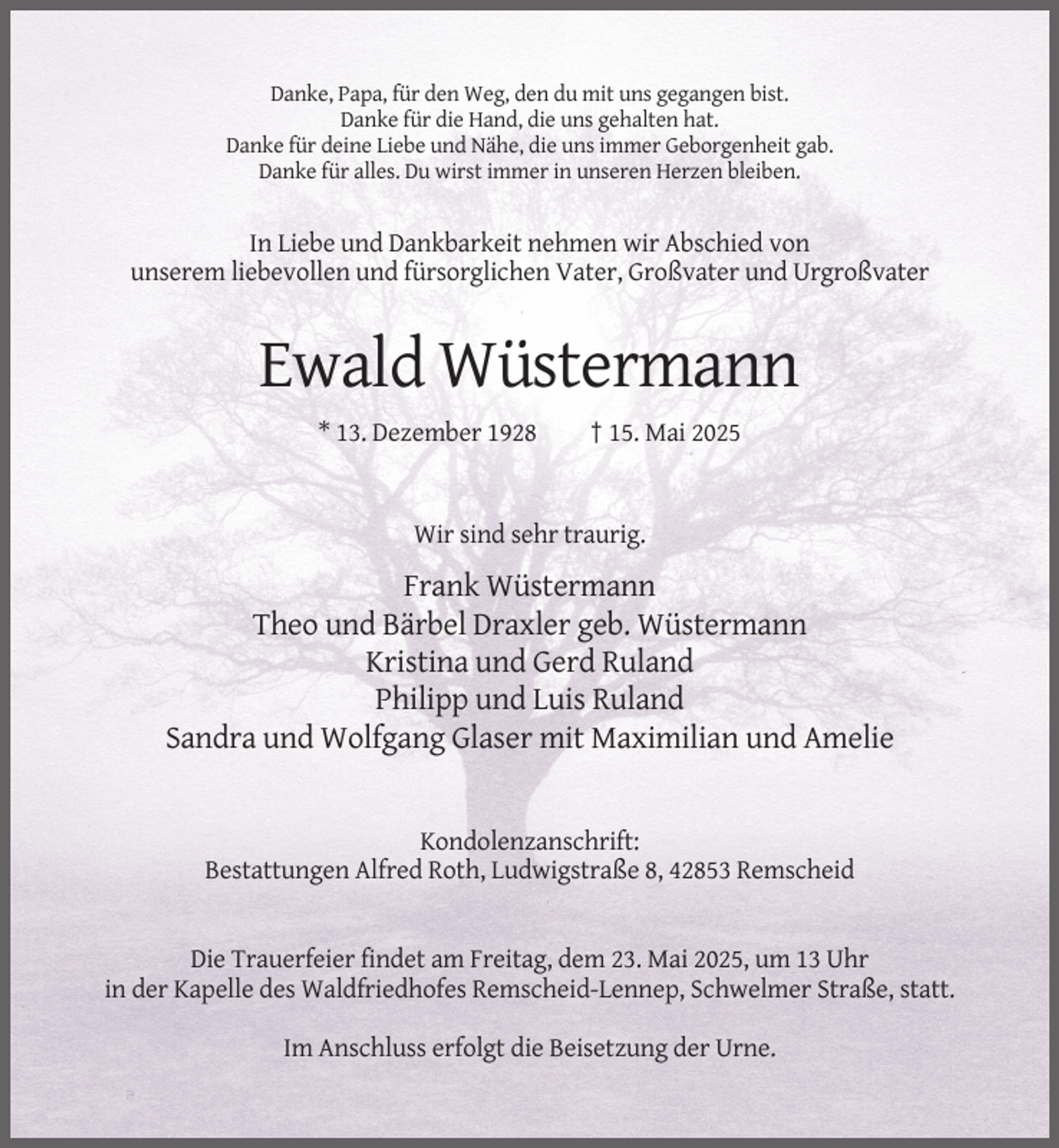 Danke, Papa, für den Weg, den du mit uns gegangen bist.
Danke für die Hand, die uns gehalten hat.
Danke für deine Liebe und Nähe, die uns immer Geborgenheit gab.
Danke für alles. Du wirst immer in unseren Herzen bleiben.

In Liebe und Dankbarkeit nehmen wir Abschied von
unserem liebevollen und fürsorglichen Vater, Großvater und Urgroßvater

Ewald Wüstermann

* 13. Dezember 1928    † 15. Mai 2025

Wir sind sehr traurig.

Frank Wüstermann
Theo und Bärbel Draxler geb. Wüstermann
Kristina und Gerd Ruland
Philipp und Luis Ruland
Sandra und Wolfgang Glaser mit Maximilian und Amelie

Kondolenzanschrift:
Bestattungen Alfred Roth, Ludwigstraße 8, 42853 Remscheid

Die Trauerfeier findet am Freitag, dem 23. Mai 2025, um 13 Uhr in der Kapelle des Waldfriedhofes Remscheid-Lennep, Schwelmer Straße, statt.

Im Anschluss erfolgt die Beisetzung der Urne.